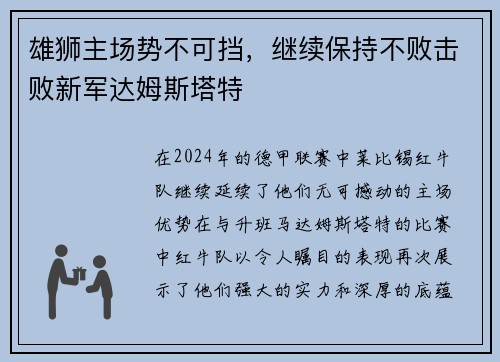 雄狮主场势不可挡，继续保持不败击败新军达姆斯塔特

在2024年的德甲联赛中莱比锡红牛队继续延续了他们无可撼动的主场优势在与升班马达姆斯塔特的比赛中红牛队以令人瞩目的表现再次展示了他们强大的实力和深厚的底蕴